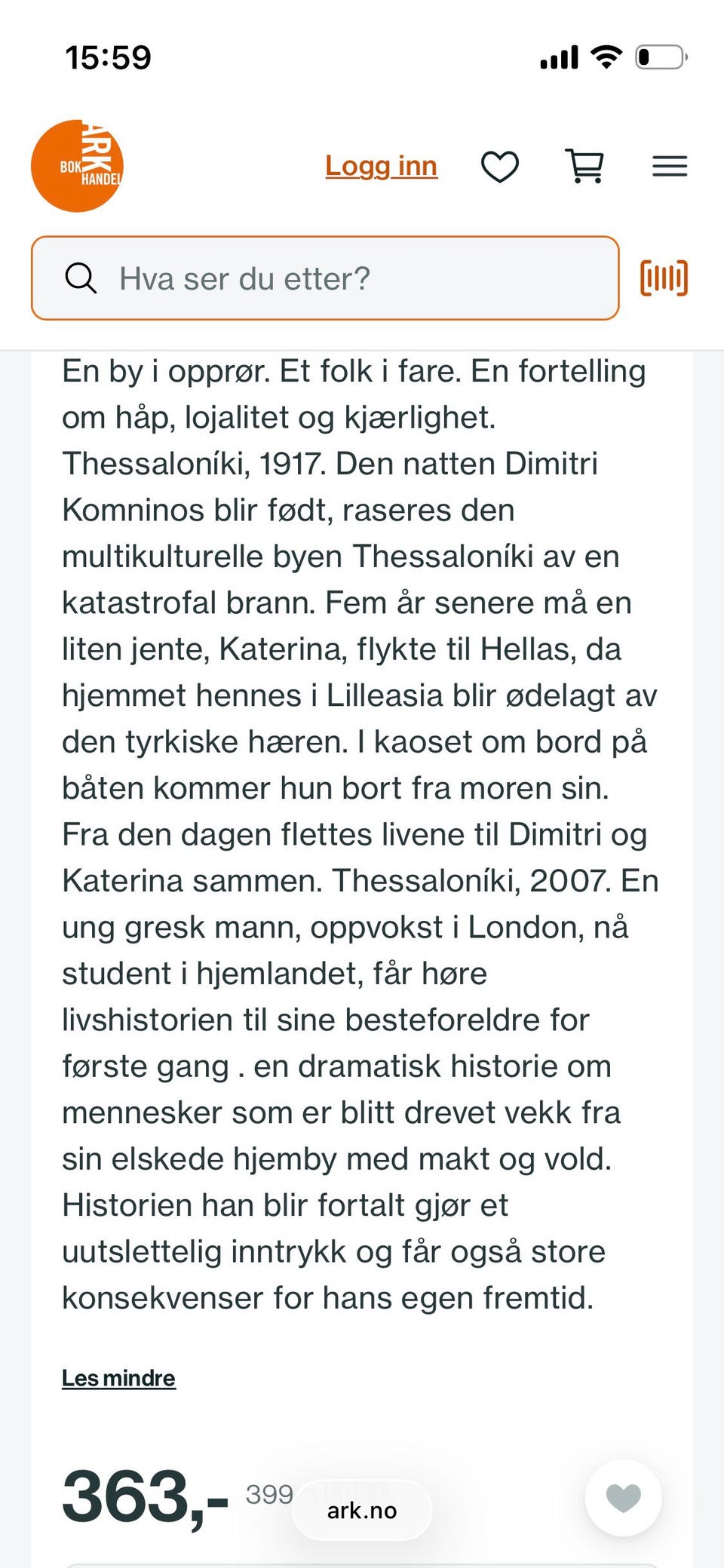 15:59

ARK BOKHANDEL

Logg inn

Hva ser du etter?

En by i opprør. Et folk i fare. En fortelling om håp, lojalitet og kjærlighet. Thessaloníki, 1917. Den natten Dimitri Komninos blir født, raseres den multikulturelle byen Thessaloníki av en katastrofal brann. Fem år senere må en liten jente, Katerina, flykte til Hellas, da hjemmet hennes i Lilleasia blir ødelagt av den tyrkiske hæren. I kaoset om bord på båten kommer hun bort fra moren sin. Fra den dagen flettes livene til Dimitri og Katerina sammen. Thessaloníki, 2007. En ung gresk mann, oppvokst i London, nå student i hjemlandet, får høre livshistorien til sine besteforeldre for første gang . en dramatisk historie om mennesker som er blitt drevet vekk fra sin elskede hjemby med makt og vold. Historien han blir fortalt gjør et uutslettelig inntrykk og får også store konsekvenser for hans egen fremtid.

Les mindre

363,- 399

ark.no